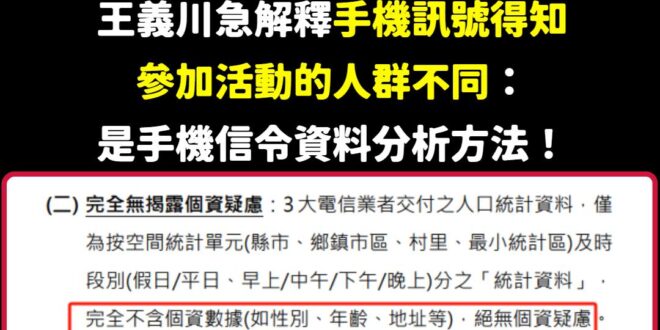 王義川急解釋手機訊號得知
參加活動的人群不同：
是手機信令資料分析方法！

(二) 完全無揭露個資疑慮：3 大電信業者交付之人口統計資料，僅為按空間統計單元(縣市、鄉鎮市區、村里、最小統計區)及時段別(假日/平日、早上/中午/下午/晚上)分之「統計資料」，完全不含個資數據(如性別、年齡、地址等)，絕無個資疑慮。